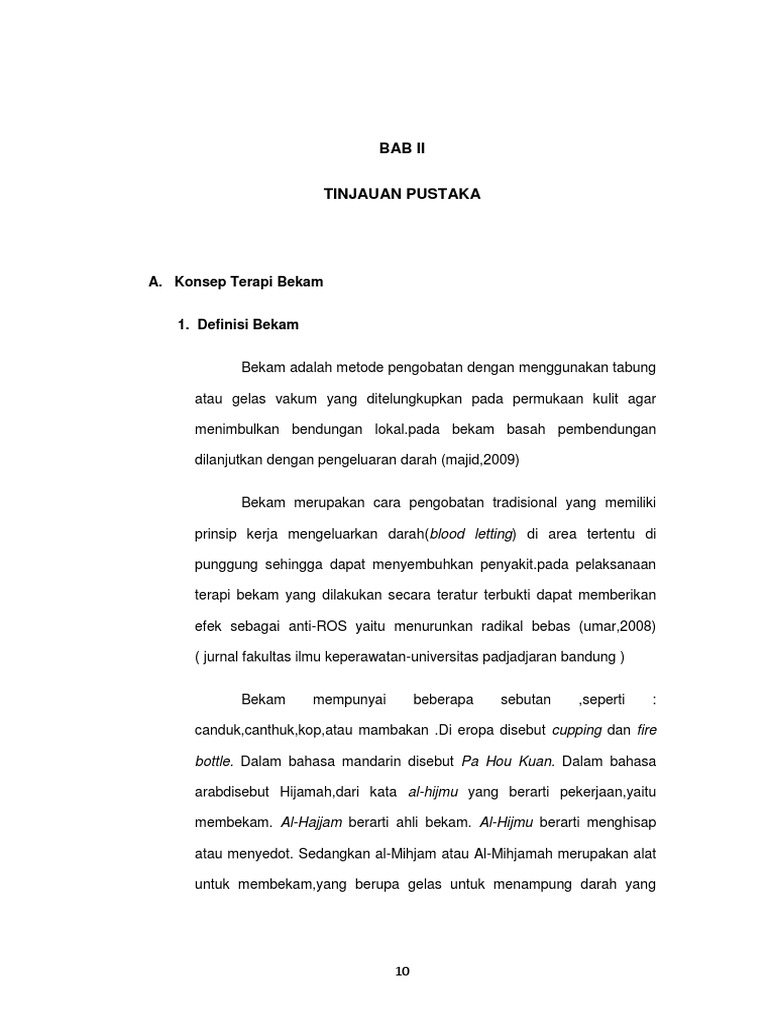 BAB II

TINJAUAN PUSTAKA

A. Konsep Terapi Bekam

1. Definisi Bekam

Bekam adalah metode pengobatan dengan menggunakan tabung atau gelas vakum yang ditelungkupkan pada permukaan kulit agar menimbulkan bendungan lokal.pada bekam basah pembendungan dilanjutkan dengan pengeluaran darah (majid,2009)

Bekam merupakan cara pengobatan tradisional yang memiliki prinsip kerja mengeluarkan darah(blood letting) di area tertentu di punggung sehingga dapat menyembuhkan penyakit.pada pelaksanaan terapi bekam yang dilakukan secara teratur terbukti dapat memberikan efek sebagai anti-ROS yaitu menurunkan radikal bebas (umar,2008) ( jurnal fakultas ilmu keperawatan-universitas padjadjaran bandung )

Bekam mempunyai beberapa sebutan ,seperti : canduk,canthuk,kop,atau mambakan .Di eropa disebut cupping dan fire bottle. Dalam bahasa mandarin disebut Pa Hou Kuan. Dalam bahasa arabdisebut Hijamah,dari kata al-hijmu yang berarti pekerjaan,yaitu membekam. Al-Hajjam berarti ahli bekam. Al-Hijmu berarti menghisap atau menyedot. Sedangkan al-Mihjam atau Al-Mihjamah merupakan alat untuk membekam,yang berupa gelas untuk menampung darah yang

10